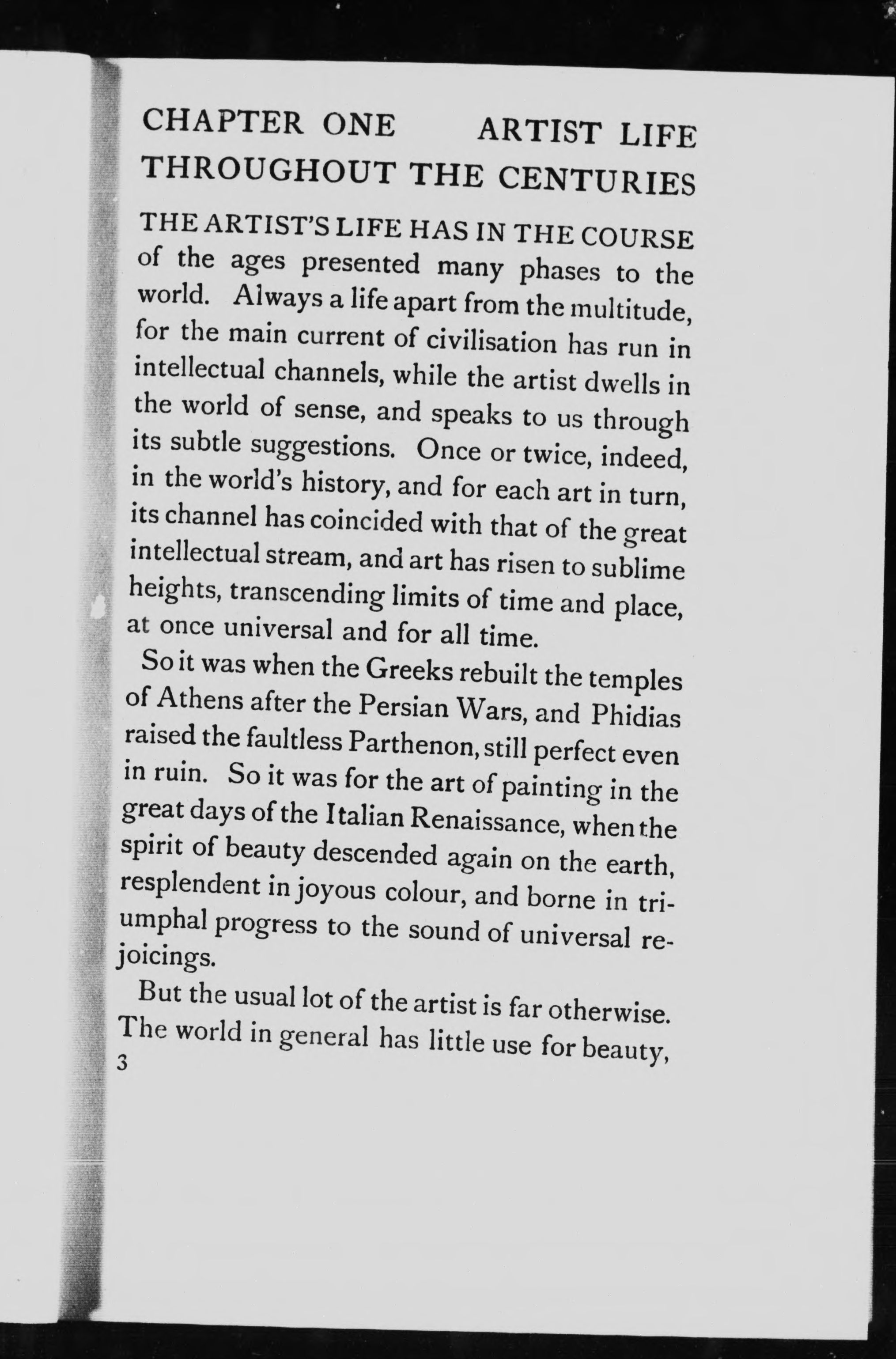 CHAPTER ONE ARTIST LIFE THROUGHOUT THE CENTURIES

THE ARTIST'S LIFE HAS IN THE COURSE of the ages presented many phases to the world. Always a life apart from the multitude, for the main current of civilisation has run in intellectual channels, while the artist dwells in the world of sense, and speaks to us through its subtle suggestions. Once or twice, indeed, in the world's history, and for each art in turn, its channel has coincided with that of the great intellectual stream, and art has risen to sublime heights, transcending limits of time and place, at once universal and for all time.

So it was when the Greeks rebuilt the temples of Athens after the Persian Wars, and Phidias raised the faultless Parthenon, still perfect even in ruin. So it was for the art of painting in the great days of the Italian Renaissance, when the spirit of beauty descended again on the earth, resplendent in joyous colour, and borne in triumphal progress to the sound of universal rejoicings.

But the usual lot of the artist is far otherwise. The world in general has little use for beauty,

3